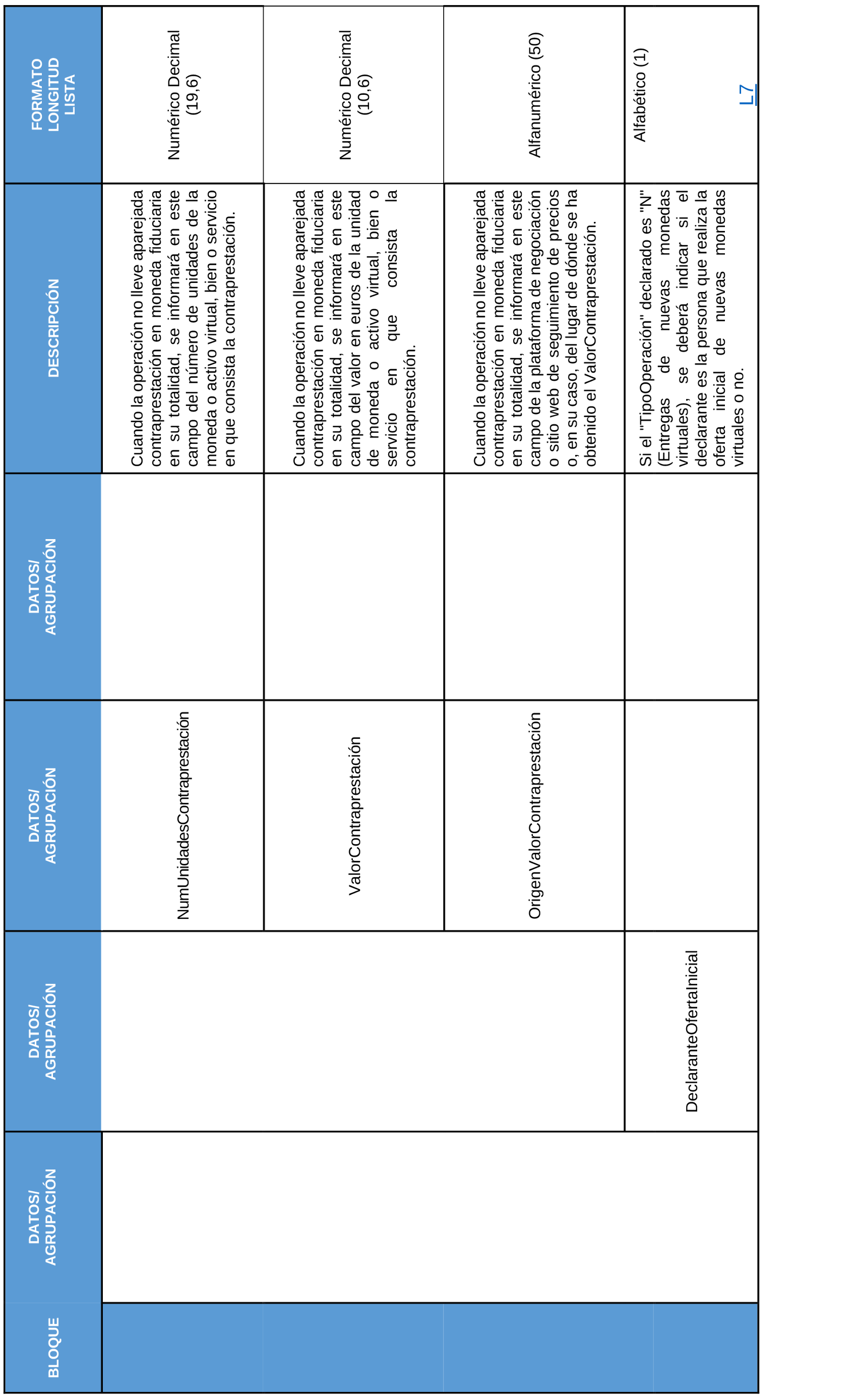 | BLOQUE | DATOS/ AGRUPACIÓN | DATOS/ AGRUPACIÓN | DATOS/ AGRUPACIÓN | DATOS/ AGRUPACIÓN | DESCRIPCIÓN | FORMATO LONGITUD LISTA |
|---|---|---|---|---|---|---|
| | | | NumUnidadesContraprestación | | Cuando la operación no lleve aparejada contraprestación en moneda fiduciaria en su totalidad, se informará en este campo del número de unidades de la moneda o activo virtual, bien o servicio en que consista la contraprestación. | Numérico Decimal (19,6) |
| | | | ValorContraprestación | | Cuando la operación no lleve aparejada contraprestación en moneda fiduciaria en su totalidad, se informará en este campo del valor en euros de la unidad de moneda o activo virtual, bien o servicio en que consista la contraprestación. | Numérico Decimal (10,6) |
| | | | OrigenValorContraprestación | | Cuando la operación no lleve aparejada contraprestación en moneda fiduciaria en su totalidad, se informará en este campo de la plataforma de negociación o sitio web de seguimiento de precios o, en su caso, del lugar de dónde se ha obtenido el ValorContraprestación. | Alfanumérico (50) |
| | | DeclaranteOfertaInicial | | | Si el "TipoOperación" declarado es "N" (Entregas de nuevas monedas virtuales), se deberá indicar si el declarante es la persona que realiza la oferta inicial de nuevas monedas virtuales o no. | Alfabético (1) L7 |